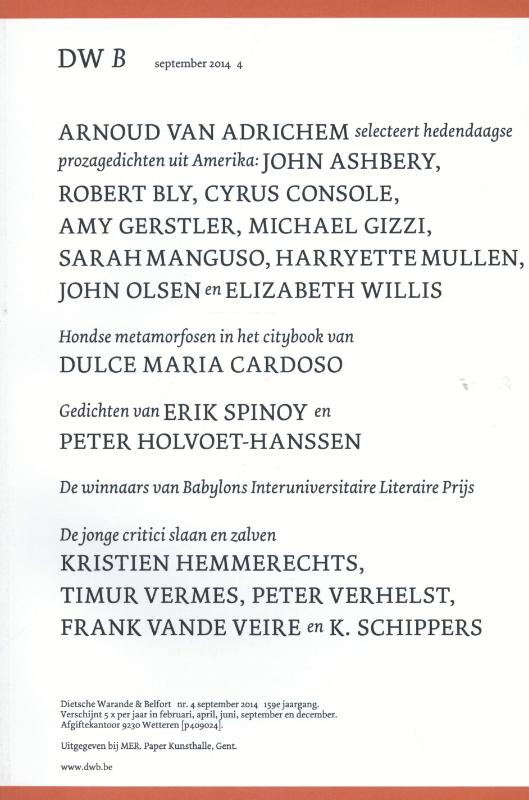 DW B september 2014 4

ARNOUD VAN ADRICHEM selecteert hedendaagse prozagedichten uit Amerika: JOHN ASHBERY, ROBERT BLY, CYRUS CONSOLE, AMY GERSTLER, MICHAEL GIZZI, SARAH MANGUSO, HARRYETTE MULLEN, JOHN OLSEN en ELIZABETH WILLIS

Hondse metamorfosen in het citybook van DULCE MARIA CARDOSO

Gedichten van ERIK SPINOY en PETER HOLVOET-HANSSEN

De winnaars van Babylons Interuniversitaire Literaire Prijs

De jonge critici slaan en zalven KRISTIEN HEMMERECHTS, TIMUR VERMES, PETER VERHELST, FRANK VANDE VEIRE en K. SCHIPPERS

Dietsche Warande & Belfort nr. 4 september 2014 159e jaargang.
Verschijnt 5 x per jaar in februari, april, juni, september en december.
Afgiftekantoor 9230 Wetteren [p409024].

Uitgegeven bij MER. Paper Kunsthalle, Gent.

www.dwb.be